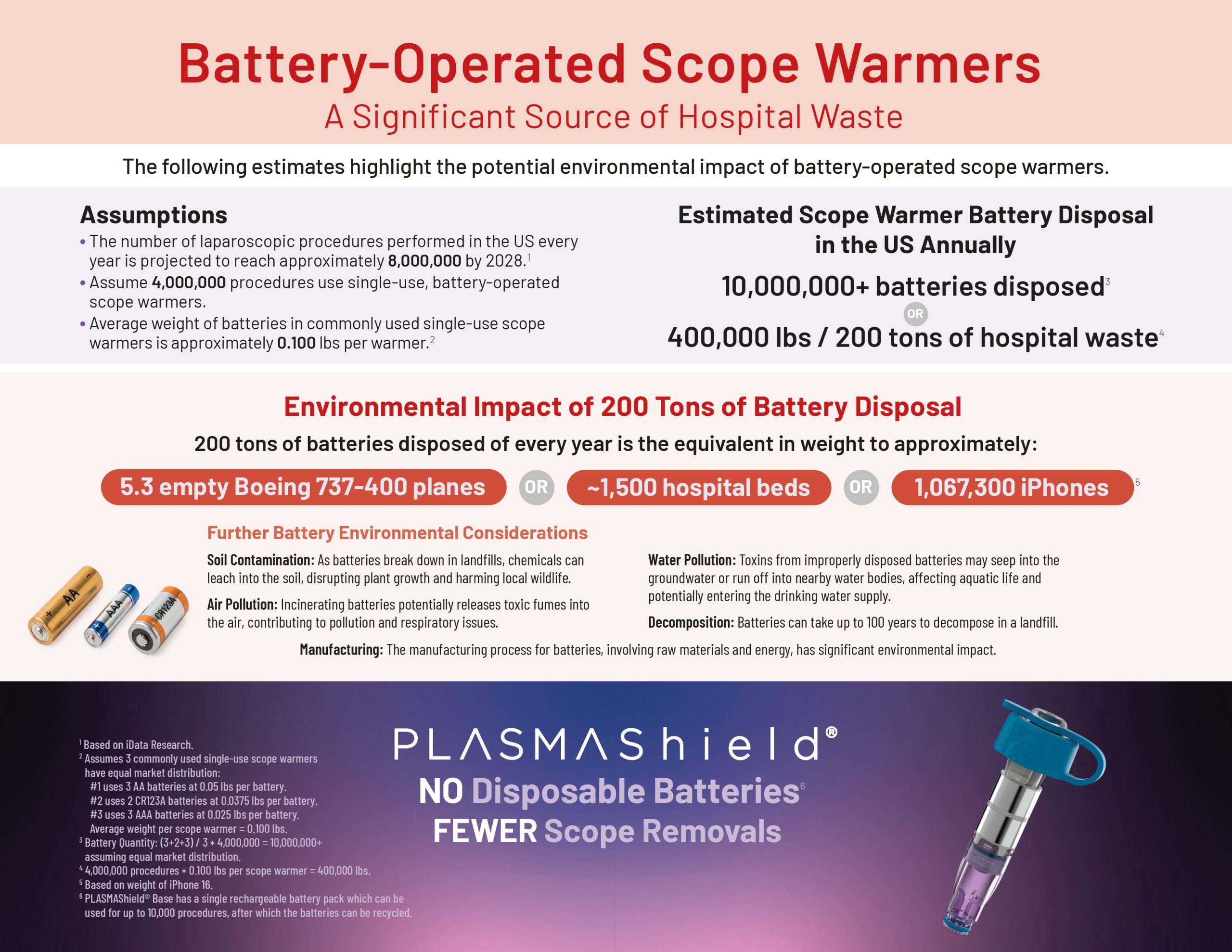 Battery-Operated Scope Warmers
A Significant Source of Hospital Waste

The following estimates highlight the potential environmental impact of battery-operated scope warmers.

Assumptions
• The number of laparoscopic procedures performed in the US every year is projected to reach approximately 8,000,000 by 2028.$^{1}$
• Assume 4,000,000 procedures use single-use, battery-operated scope warmers.
• Average weight of batteries in commonly used single-use scope warmers is approximately 0.100 lbs per warmer.$^{2}$

Estimated Scope Warmer Battery Disposal in the US Annually

10,000,000+ batteries disposed$^{3}$

OR

400,000 lbs / 200 tons of hospital waste$^{4}$

Environmental Impact of 200 Tons of Battery Disposal

200 tons of batteries disposed of every year is the equivalent in weight to approximately:

5.3 empty Boeing 737-400 planes OR ~1,500 hospital beds OR 1,067,300 iPhones$^{5}$

Further Battery Environmental Considerations

Soil Contamination: As batteries break down in landfills, chemicals can leach into the soil, disrupting plant growth and harming local wildlife.

Air Pollution: Incinerating batteries potentially releases toxic fumes into the air, contributing to pollution and respiratory issues.

Water Pollution: Toxins from improperly disposed batteries may seep into the groundwater or run off into nearby water bodies, affecting aquatic life and potentially entering the drinking water supply.

Decomposition: Batteries can take up to 100 years to decompose in a landfill.

Manufacturing: The manufacturing process for batteries, involving raw materials and energy, has significant environmental impact.

AA
AAA
CR123A

$^{1}$ Based on iData Research.
$^{2}$ Assumes 3 commonly used single-use scope warmers have equal market distribution:
#1 uses 3 AA batteries at 0.05 lbs per battery.
#2 uses 2 CR123A batteries at 0.0375 lbs per battery.
#3 uses 3 AAA batteries at 0.025 lbs per battery.
Average weight per scope warmer = 0.100 lbs.
$^{3}$ Battery Quantity: (3+2+3) / 3 * 4,000,000 = 10,000,000+ assuming equal market distribution.
$^{4}$ 4,000,000 procedures * 0.100 lbs per scope warmer = 400,000 lbs.
$^{5}$ Based on weight of iPhone 16.
$^{6}$ PLASMAShield® Base has a single rechargeable battery pack which can be used for up to 10,000 procedures, after which the batteries can be recycled.

PLASMAShield®
NO Disposable Batteries$^{6}$
FEWER Scope Removals